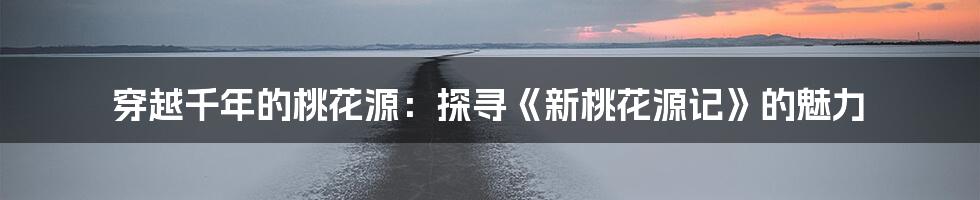 穿越千年的桃花源：探寻《新桃花源记》的魅力